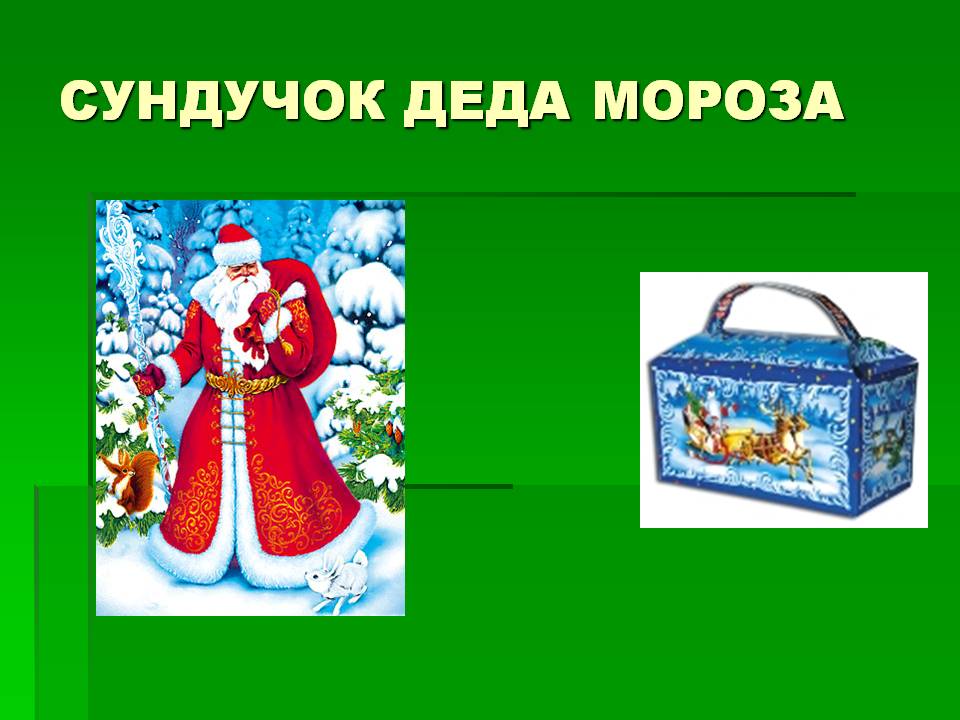 СУНДУЧОК ДЕДА МОРОЗА